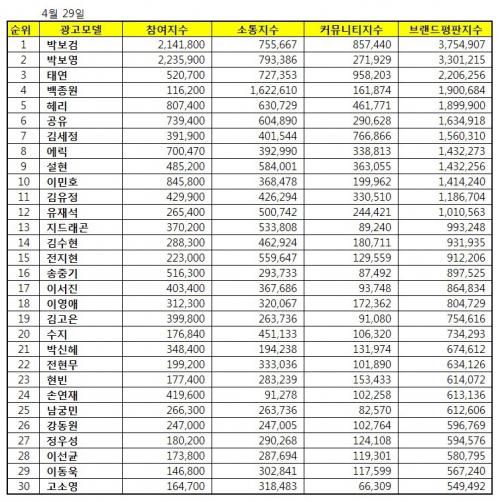 4월 29일

| 순위 | 광고모델 | 참여지수 | 소통지수 | 커뮤니티지수 | 브랜드평판지수 |
|---|---|---|---|---|---|
| 1 | 박보검 | 2,141,800 | 755,667 | 857,440 | 3,754,907 |
| 2 | 박보영 | 2,235,900 | 793,386 | 271,929 | 3,301,215 |
| 3 | 태연 | 520,700 | 727,353 | 958,203 | 2,206,256 |
| 4 | 백종원 | 116,200 | 1,622,610 | 161,874 | 1,900,684 |
| 5 | 혜리 | 807,400 | 630,729 | 461,771 | 1,899,900 |
| 6 | 공유 | 739,400 | 604,890 | 290,628 | 1,634,918 |
| 7 | 김세정 | 391,900 | 401,544 | 766,866 | 1,560,310 |
| 8 | 에릭 | 700,470 | 392,990 | 338,813 | 1,432,273 |
| 9 | 설현 | 485,200 | 584,001 | 363,055 | 1,432,256 |
| 10 | 이민호 | 845,800 | 368,478 | 199,962 | 1,414,240 |
| 11 | 김유정 | 429,900 | 426,294 | 330,510 | 1,186,704 |
| 12 | 유재석 | 265,400 | 500,742 | 244,421 | 1,010,563 |
| 13 | 지드래곤 | 370,200 | 533,808 | 89,240 | 993,248 |
| 14 | 김수현 | 288,300 | 462,924 | 180,711 | 931,935 |
| 15 | 전지현 | 223,000 | 559,647 | 129,559 | 912,206 |
| 16 | 송중기 | 516,300 | 293,733 | 87,492 | 897,525 |
| 17 | 이서진 | 403,400 | 367,686 | 93,748 | 864,834 |
| 18 | 이영애 | 312,300 | 320,067 | 172,362 | 804,729 |
| 19 | 김고은 | 399,800 | 263,736 | 91,080 | 754,616 |
| 20 | 수지 | 176,840 | 451,133 | 106,320 | 734,293 |
| 21 | 박신혜 | 348,400 | 194,238 | 131,974 | 674,612 |
| 22 | 전현무 | 199,200 | 333,036 | 101,890 | 634,126 |
| 23 | 현빈 | 177,400 | 283,239 | 153,433 | 614,072 |
| 24 | 손연재 | 419,600 | 91,278 | 102,258 | 613,136 |
| 25 | 남궁민 | 266,300 | 263,736 | 82,570 | 612,606 |
| 26 | 강동원 | 247,000 | 247,005 | 102,764 | 596,769 |
| 27 | 정우성 | 180,200 | 290,268 | 124,108 | 594,576 |
| 28 | 이선균 | 173,800 | 287,694 | 119,301 | 580,795 |
| 29 | 이동욱 | 146,800 | 302,841 | 117,599 | 567,240 |
| 30 | 고소영 | 164,700 | 318,483 | 66,309 | 549,492 |